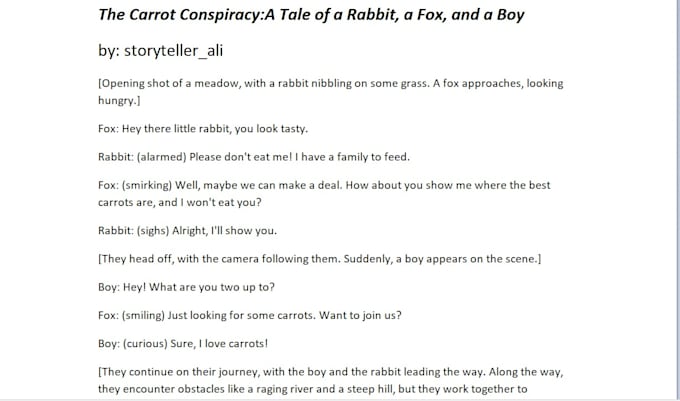 The Carrot Conspiracy:A Tale of a Rabbit, a Fox, and a Boy

by: storyteller_ali

[Opening shot of a meadow, with a rabbit nibbling on some grass. A fox approaches, looking hungry.]

Fox: Hey there little rabbit, you look tasty.

Rabbit: (alarmed) Please don't eat me! I have a family to feed.

Fox: (smirking) Well, maybe we can make a deal. How about you show me where the best carrots are, and I won't eat you?

Rabbit: (sighs) Alright, I'll show you.

[They head off, with the camera following them. Suddenly, a boy appears on the scene.]

Boy: Hey! What are you two up to?

Fox: (smiling) Just looking for some carrots. Want to join us?

Boy: (curious) Sure, I love carrots!

[They continue on their journey, with the boy and the rabbit leading the way. Along the way, they encounter obstacles like a raging river and a steep hill, but they work together to